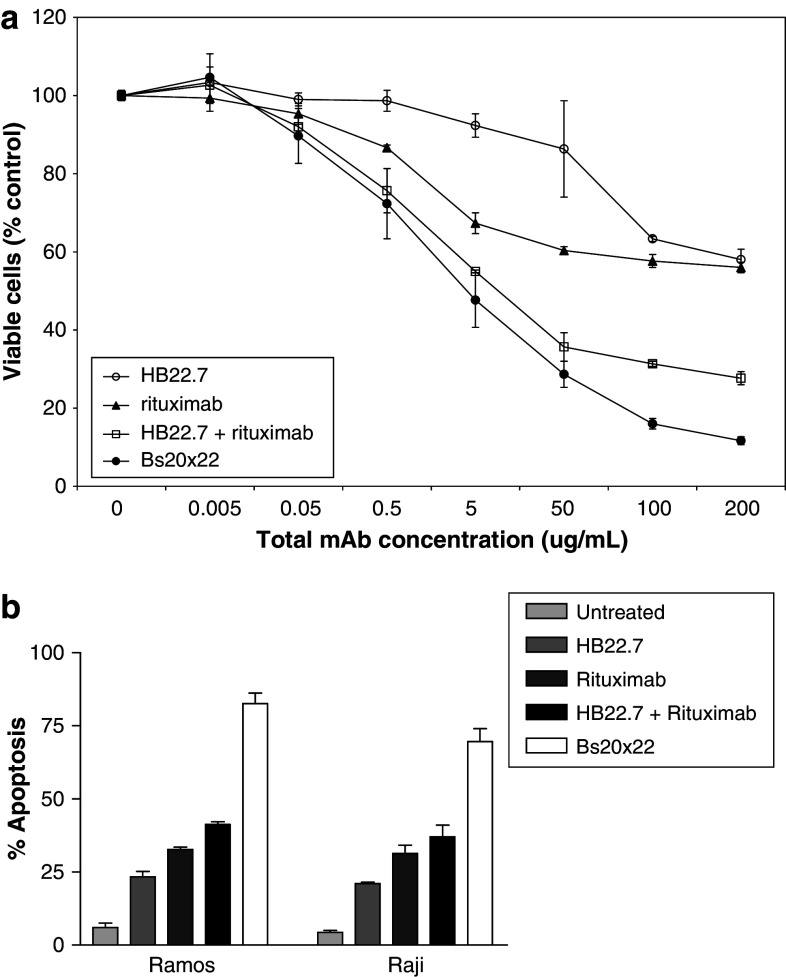 a

120
100
80
60
40
20
0

Viable cells (% control)

HB22.7
rituximab
HB22.7 + rituximab
Bs20x22

0
0.005
0.05
0.5
5
50
100
200

Total mAb concentration (ug/mL)

b

Untreated
HB22.7
Rituximab
HB22.7 + Rituximab
Bs20x22

100
75
50
25
0

% Apoptosis

Ramos
Raji